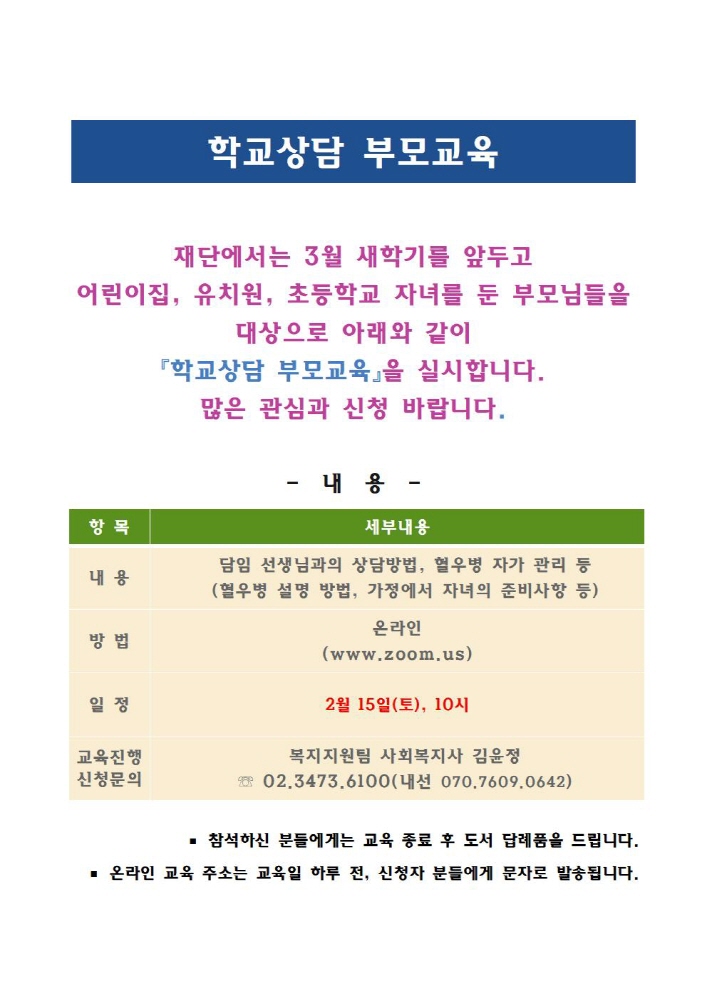 학교상담 부모교육

재단에서는 3월 새학기를 앞두고
어린이집, 유치원, 초등학교 자녀를 둔 부모님들을
대상으로 아래와 같이
『학교상담 부모교육』을 실시합니다.
많은 관심과 신청 바랍니다.

- 내 용 -

| 항 목 | 세부내용 |
|---|---|
| 내 용 | 담임 선생님과의 상담방법, 혈우병 자가 관리 등 (혈우병 설명 방법, 가정에서 자녀의 준비사항 등) |
| 방 법 | 온라인 (www.zoom.us) |
| 일 정 | 2월 15일(토), 10시 |
| 교육진행 신청문의 | 복지지원팀 사회복지사 김윤정 ☏ 02.3473.6100(내선 070.7609.0642) |

▪ 참석하신 분들에게는 교육 종료 후 도서 답례품을 드립니다.
▪ 온라인 교육 주소는 교육일 하루 전, 신청자 분들에게 문자로 발송됩니다.